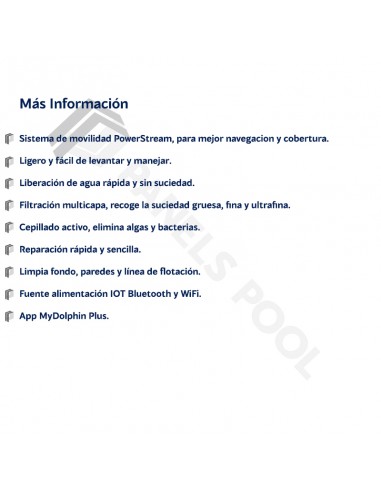 Más Información

Sistema de movilidad PowerStream, para mejor navegacion y cobertura.

Ligero y fácil de levantar y manejar.

Liberación de agua rápida y sin suciedad.

Filtración multicapa, recoge la suciedad gruesa, fina y ultrafina.

Cepillado activo, elimina algas y bacterias.

Reparación rápida y sencilla.

Limpia fondo, paredes y línea de flotación.

Fuente alimentación IOT Bluetooth y WiFi.

App MyDolphin Plus.

PANELS POOL